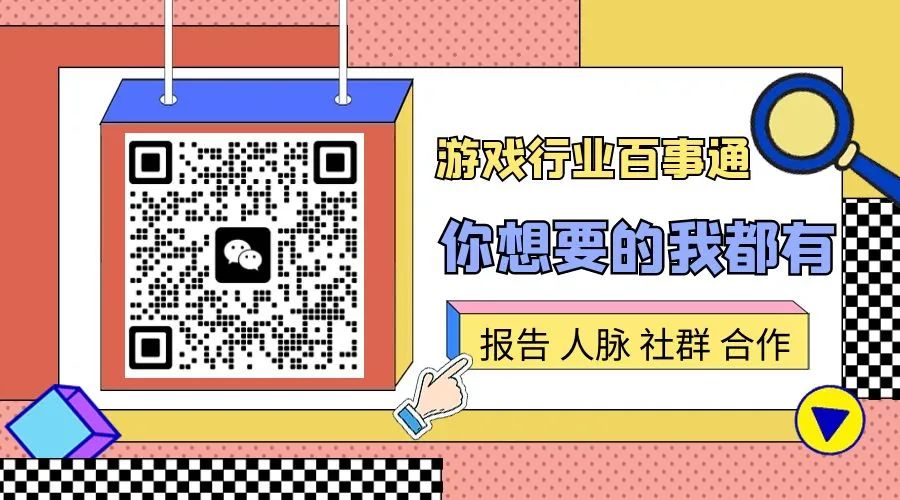 游戏行业百事通

你想要的我都有

报告 人脉 社群 合作